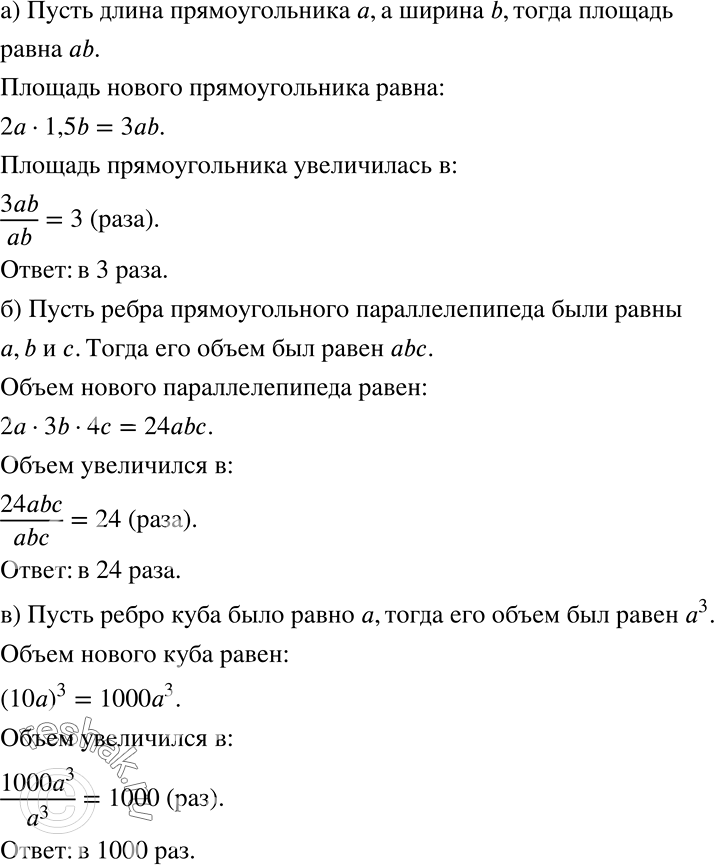 а) Пусть длина прямоугольника $a$, а ширина $b$, тогда площадь равна $ab$.

Площадь нового прямоугольника равна:

$2a \cdot 1{,}5b = 3ab$.

Площадь прямоугольника увеличилась в:

$\frac{3ab}{ab} = 3$ (раза).

Ответ: в 3 раза.

б) Пусть ребра прямоугольного параллелепипеда были равны $a$, $b$ и $c$. Тогда его объем был равен $abc$.

Объем нового параллелепипеда равен:

$2a \cdot 3b \cdot 4c = 24abc$.

Объем увеличился в:

$\frac{24abc}{abc} = 24$ (раза).

Ответ: в 24 раза.

в) Пусть ребро куба было равно $a$, тогда его объем был равен $a^3$.

Объем нового куба равен:

$(10a)^3 = 1000a^3$.

Объем увеличился в:

$\frac{1000a^3}{a^3} = 1000$ (раз).

Ответ: в 1000 раз.

reshak.ru